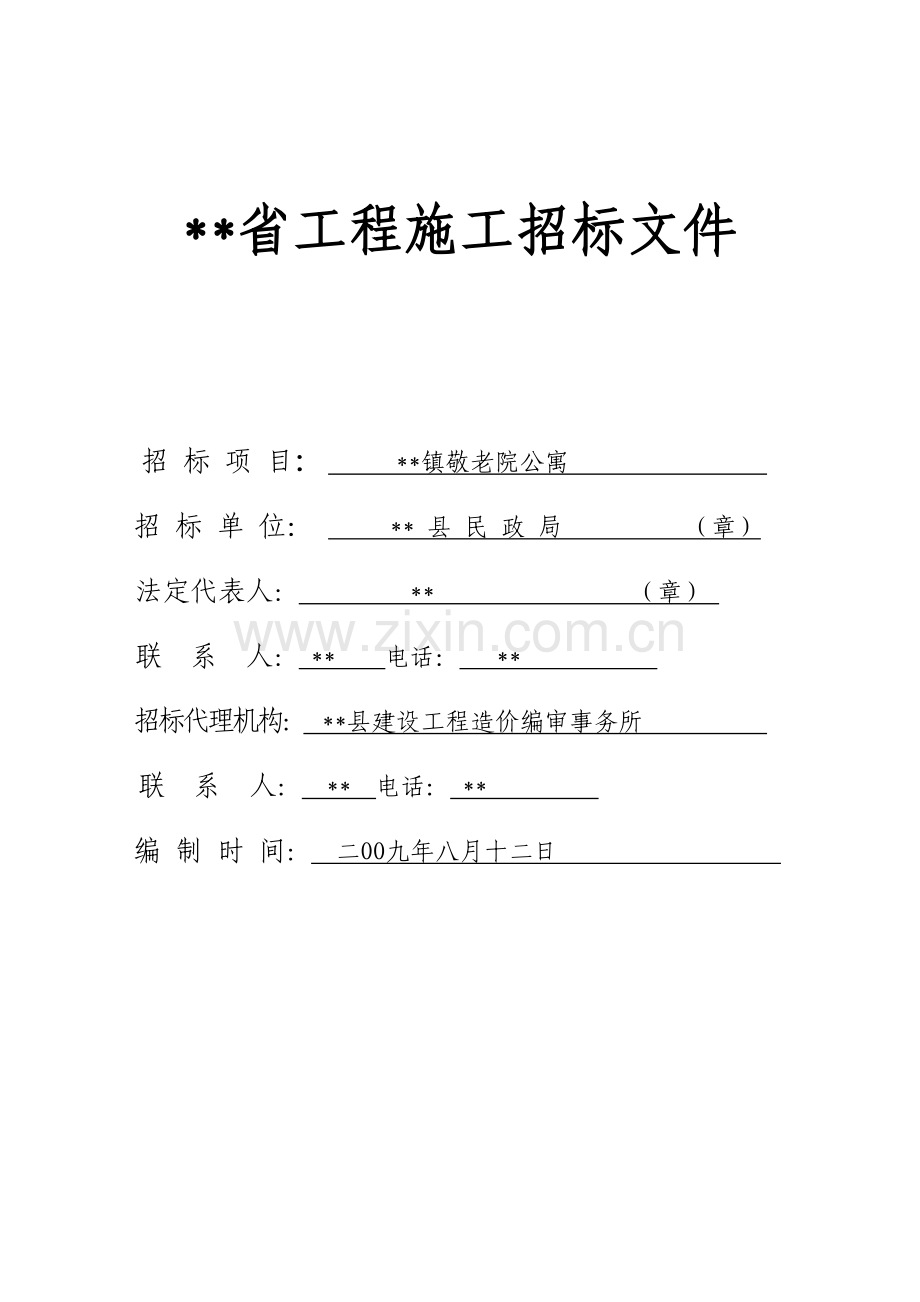 **省工程施工招标文件

招 标 项 目： **镇敬老院公寓

招 标 单 位： ** 县 民 政 局 （章）

法定代表人： ** （章）

www.zixin.com.cn

联 系 人： ** 电话： **

招标代理机构： **县建设工程造价编审事务所

联 系 人： ** 电话： **

编 制 时 间： 二00九年八月十二日